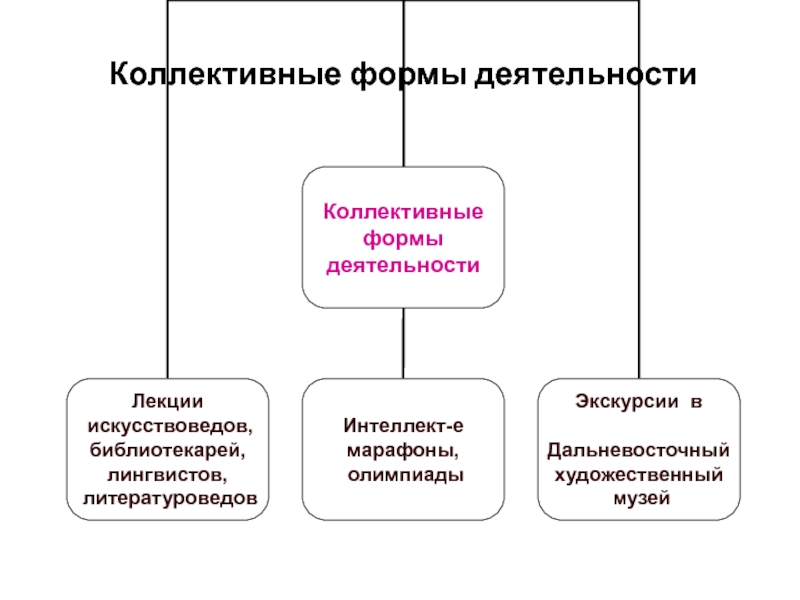 Коллективные формы деятельности

Коллективные формы деятельности

Лекции искусствоведов, библиотекарей, лингвистов, литературоведов

Интеллект-е марафоны, олимпиады

Экскурсии в

Дальневосточный художественный музей